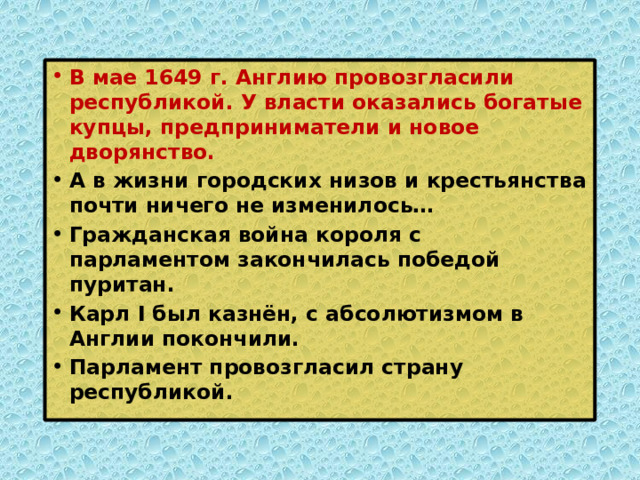 • В мае 1649 г. Англию провозгласили республикой. У власти оказались богатые купцы, предприниматели и новое дворянство.
• А в жизни городских низов и крестьянства почти ничего не изменилось…
• Гражданская война короля с парламентом закончилась победой пуритан.
• Карл I был казнён, с абсолютизмом в Англии покончили.
• Парламент провозгласил страну республикой.